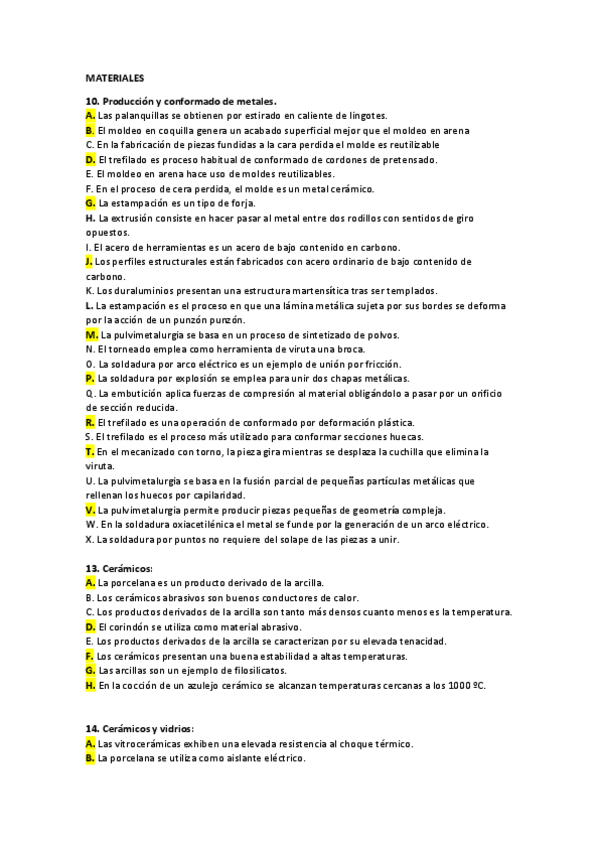 MATERIALES

10. Producción y conformado de metales.
A. Las palanquillas se obtienen por estirado en caliente de lingotes.
B. El moldeo en coquilla genera un acabado superficial mejor que el moldeo en arena
C. En la fabricación de piezas fundidas a la cara perdida el molde es reutilizable
D. El trefilado es proceso habitual de conformado de cordones de pretensado.
E. El moldeo en arena hace uso de moldes reutilizables.
F. En el proceso de cera perdida, el molde es un metal cerámico.
G. La estampación es un tipo de forja.
H. La extrusión consiste en hacer pasar al metal entre dos rodillos con sentidos de giro opuestos.
I. El acero de herramientas es un acero de bajo contenido en carbono.
J. Los perfiles estructurales están fabricados con acero ordinario de bajo contenido de carbono.
K. Los duraluminios presentan una estructura martensítica tras ser templados.
L. La estampación es el proceso en que una lámina metálica sujeta por sus bordes se deforma por la acción de un punzón punzón.
M. La pulvimetalurgia se basa en un proceso de sintetizado de polvos.
N. El torneado emplea como herramienta de viruta una broca.
O. La soldadura por arco eléctrico es un ejemplo de unión por fricción.
P. La soldadura por explosión se emplea para unir dos chapas metálicas.
Q. La embutición aplica fuerzas de compresión al material obligándolo a pasar por un orificio de sección reducida.
R. El trefilado es una operación de conformado por deformación plástica.
S. El trefilado es el proceso más utilizado para conformar secciones huecas.
T. En el mecanizado con torno, la pieza gira mientras se desplaza la cuchilla que elimina la viruta.
U. La pulvimetalurgia se basa en la fusión parcial de pequeñas partículas metálicas que rellenan los huecos por capilaridad.
V. La pulvimetalurgia permite producir piezas pequeñas de geometría compleja.
W. En la soldadura oxiacetilénica el metal se funde por la generación de un arco eléctrico.
X. La soldadura por puntos no requiere del solape de las piezas a unir.

13. Cerámicos:
A. La porcelana es un producto derivado de la arcilla.
B. Los cerámicos abrasivos son buenos conductores de calor.
C. Los productos derivados de la arcilla son tanto más densos cuanto menos es la temperatura.
D. El corindón se utiliza como material abrasivo.
E. Los productos derivados de la arcilla se caracterizan por su elevada tenacidad.
F. Los cerámicos presentan una buena estabilidad a altas temperaturas.
G. Las arcillas son un ejemplo de filosilicatos.
H. En la cocción de un azulejo cerámico se alcanzan temperaturas cercanas a los 1000 ºC.

14. Cerámicos y vidrios:
A. Las vitrocerámicas exhiben una elevada resistencia al choque térmico.
B. La porcelana se utiliza como aislante eléctrico.